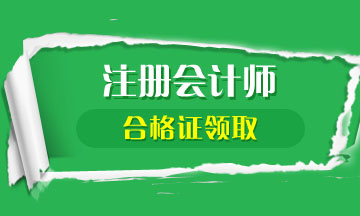 注册会计师

合格证领取